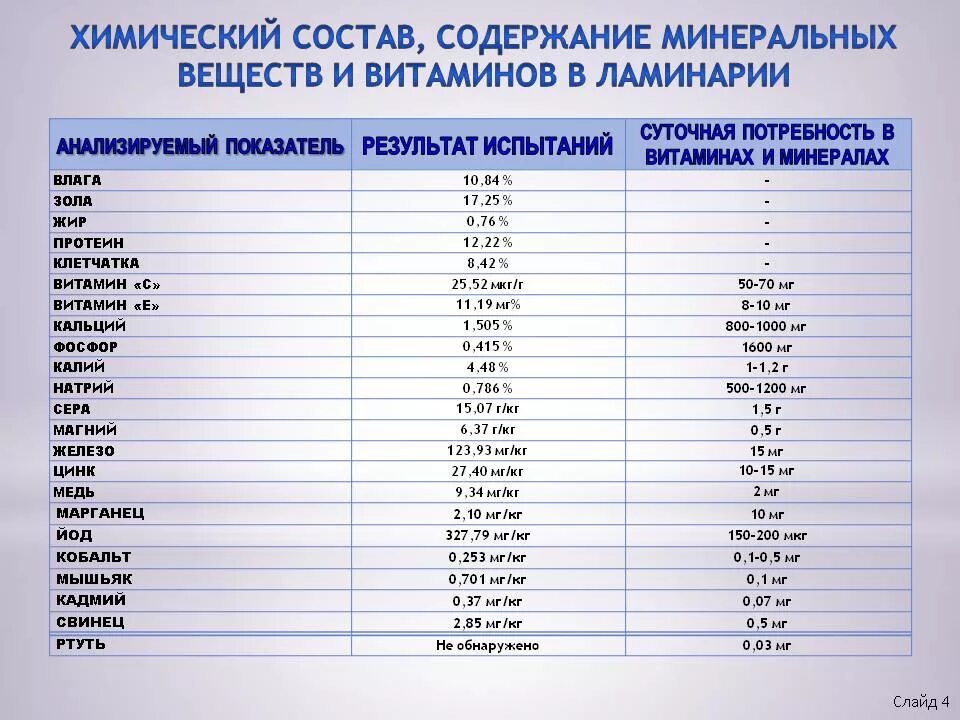 ХИМИЧЕСКИЙ СОСТАВ, СОДЕРЖАНИЕ МИНЕРАЛЬНЫХ ВЕЩЕСТВ И ВИТАМИНОВ В ЛАМИНАРИИ

| АНАЛИЗИРУЕМЫЙ ПОКАЗАТЕЛЬ | РЕЗУЛЬТАТ ИСПЫТАНИЙ | СУТОЧНАЯ ПОТРЕБНОСТЬ В ВИТАМИНАХ И МИНЕРАЛАХ |
|---|---|---|
| ВЛАГА | 10,84% | - |
| ЗОЛА | 17,25% | - |
| ЖИР | 0,76% | - |
| ПРОТЕИН | 12,22% | - |
| КЛЕТЧАТКА | 8,42% | - |
| ВИТАМИН «С» | 25,52 мкг/г | 50-70 мг |
| ВИТАМИН «Е» | 11,19 мг% | 8-10 мг |
| КАЛЬЦИЙ | 1,505% | 800-1000 мг |
| ФОСФОР | 0,415% | 1600 мг |
| КАЛИЙ | 4,48% | 1-1,2 г |
| НАТРИЙ | 0,786% | 500-1200 мг |
| СЕРА | 15,07 г/кг | 1,5 г |
| МАГНИЙ | 6,37 г/кг | 0,5 г |
| ЖЕЛЕЗО | 123,93 мг/кг | 15 мг |
| ЦИНК | 27,40 мг/кг | 10-15 мг |
| МЕДЬ | 9,34 мг/кг | 2 мг |
| МАРГАНЕЦ | 2,10 мг/кг | 10 мг |
| ЙОД | 327,79 мг/кг | 150-200 мкг |
| КОБАЛЬТ | 0,253 мг/кг | 0,1-0,5 мг |
| МЫШЬЯК | 0,701 мг/кг | 0,1 мг |
| КАДМИЙ | 0,37 мг/кг | 0,07 мг |
| СВИНЕЦ | 2,85 мг/кг | 0,5 мг |
| РТУТЬ | Не обнаружено | 0,03 мг |

Слайд 4